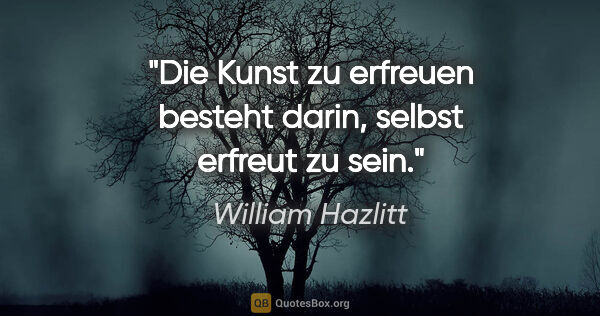 "Die Kunst zu erfreuen besteht darin, selbst erfreut zu sein."

William Hazlitt

QB QuotesBox.org